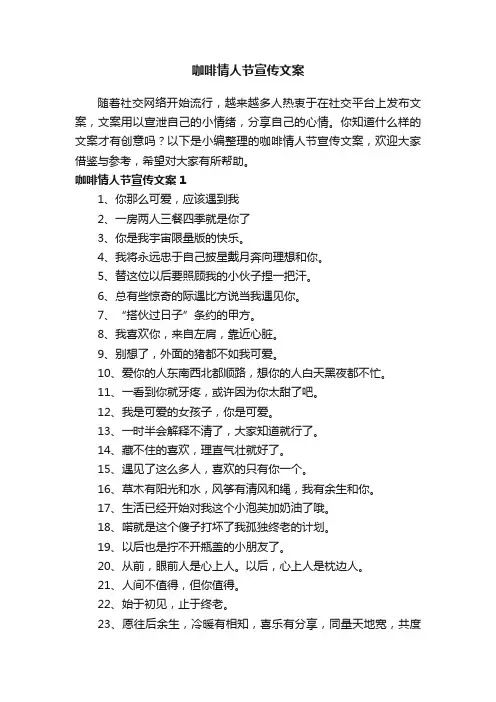 咖啡情人节宣传文案

随着社交网络开始流行，越来越多人热衷于在社交平台上发布文案，文案用以宣泄自己的小情绪，分享自己的心情。你知道什么样的文案才有创意吗？以下是小编整理的咖啡情人节宣传文案，欢迎大家借鉴与参考，希望对大家有所帮助。

咖啡情人节宣传文案 1

1、你那么可爱，应该遇到我

2、一房两人三餐四季就是你了

3、你是我宇宙限量版的快乐。

4、我将永远忠于自己披星戴月奔向理想和你。

5、替这位以后要照顾我的小伙子捏一把汗。

6、总有些惊奇的际遇比方说当我遇见你。

7、“搭伙过日子”条约的甲方。

8、我喜欢你，来自左肩，靠近心脏。

9、别想了，外面的猪都不如我可爱。

10、爱你的人东南西北都顺路，想你的人白天黑夜都不忙。

11、一看到你就牙疼，或许因为你太甜了吧。

12、我是可爱的女孩子，你是可爱。

13、一时半会解释不清了，大家知道就行了。

14、藏不住的喜欢，理直气壮就好了。

15、遇见了这么多人，喜欢的只有你一个。

16、草木有阳光和水，风筝有清风和绳，我有余生和你。

17、生活已经开始对我这个小泡芙加奶油了哦。

18、喏就是这个傻子打坏了我孤独终老的计划。

19、以后也是拧不开瓶盖的小朋友了。

20、从前，眼前人是心上人。以后，心上人是枕边人。

21、人间不值得，但你值得。

22、始于初见，止于终老。

23、愿往后余生，冷暖有相知，喜乐有分享，同量天地宽，共度